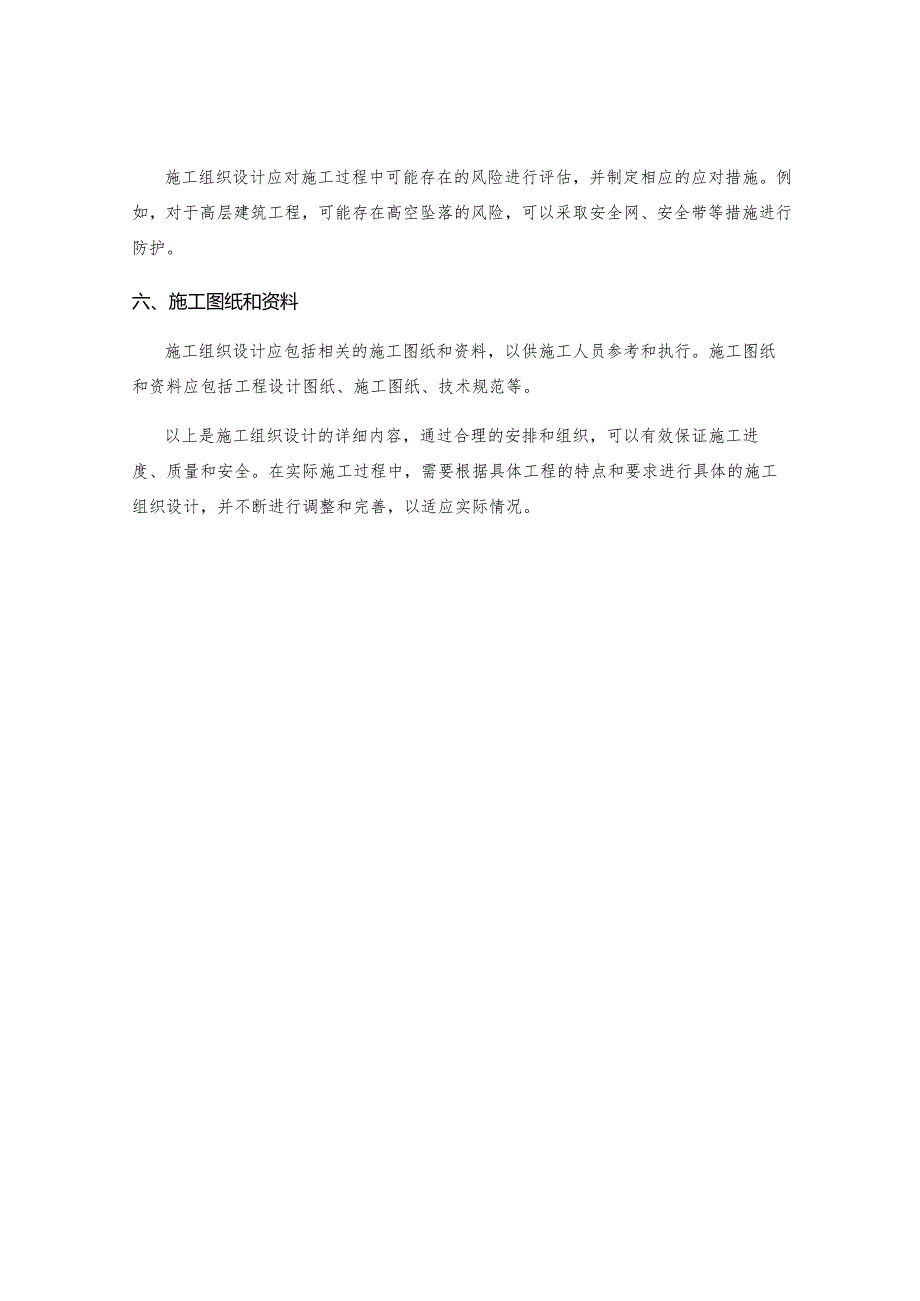 施工组织设计应对施工过程中可能存在的风险进行评估，并制定相应的应对措施。例如，对于高层建筑工程，可能存在高空坠落的风险，可以采取安全网、安全带等措施进行防护。

六、施工图纸和资料

施工组织设计应包括相关的施工图纸和资料，以供施工人员参考和执行。施工图纸和资料应包括工程设计图纸、施工图纸、技术规范等。

以上是施工组织设计的详细内容，通过合理的安排和组织，可以有效保证施工进度、质量和安全。在实际施工过程中，需要根据具体工程的特点和要求进行具体的施工组织设计，并不断进行调整和完善，以适应实际情况。